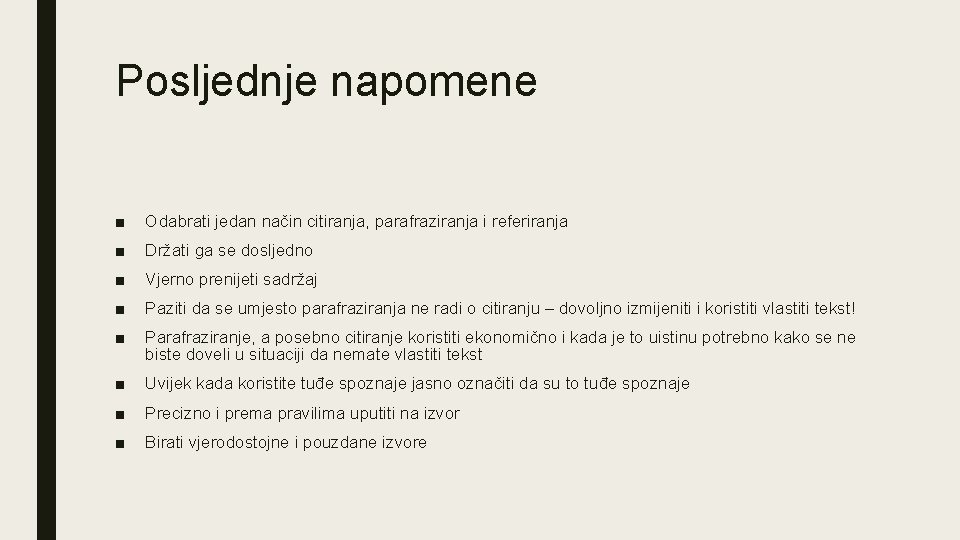 Posljednje napomene

■ Odabrati jedan način citiranja, parafraziranja i referiranja

■ Držati ga se dosljedno

■ Vjerno prenijeti sadržaj

■ Paziti da se umjesto parafraziranja ne radi o citiranju – dovoljno izmijeniti i koristiti vlastiti tekst!

■ Parafraziranje, a posebno citiranje koristiti ekonomično i kada je to uistinu potrebno kako se ne biste doveli u situaciji da nemate vlastiti tekst

■ Uvijek kada koristite tuđe spoznaje jasno označiti da su to tuđe spoznaje

■ Precizno i prema pravilima uputiti na izvor

■ Birati vjerodostojne i pouzdane izvore